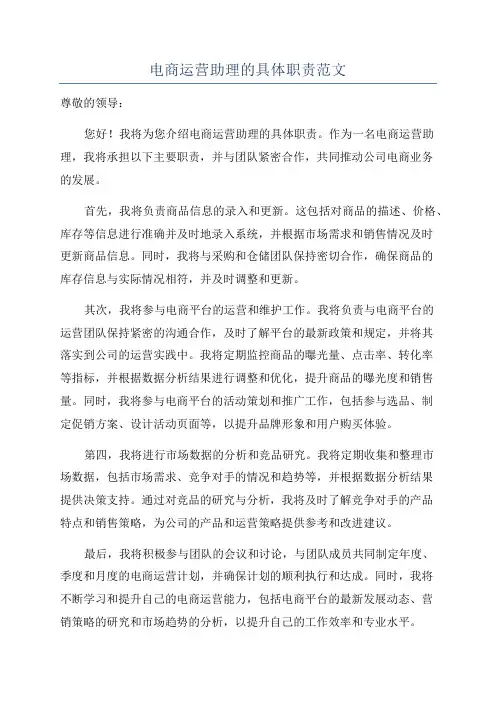 电商运营助理的具体职责范文

尊敬的领导：

您好！我将为您介绍电商运营助理的具体职责。作为一名电商运营助理，我将承担以下主要职责，并与团队紧密合作，共同推动公司电商业务的发展。

首先，我将负责商品信息的录入和更新。这包括对商品的描述、价格、库存等信息进行准确并及时地录入系统，并根据市场需求和销售情况及时更新商品信息。同时，我将与采购和仓储团队保持密切合作，确保商品的库存信息与实际情况相符，并及时调整和更新。

其次，我将参与电商平台的运营和维护工作。我将负责与电商平台的运营团队保持紧密的沟通合作，及时了解平台的最新政策和规定，并将其落实到公司的运营实践中。我将定期监控商品的曝光量、点击率、转化率等指标，并根据数据分析结果进行调整和优化，提升商品的曝光度和销售量。同时，我将参与电商平台的活动策划和推广工作，包括参与选品、制定促销方案、设计活动页面等，以提升品牌形象和用户购买体验。

第四，我将进行市场数据的分析和竞品研究。我将定期收集和整理市场数据，包括市场需求、竞争对手的情况和趋势等，并根据数据分析结果提供决策支持。通过对竞品的研究与分析，我将及时了解竞争对手的产品特点和销售策略，为公司的产品和运营策略提供参考和改进建议。

最后，我将积极参与团队的会议和讨论，与团队成员共同制定年度、季度和月度的电商运营计划，并确保计划的顺利执行和达成。同时，我将不断学习和提升自己的电商运营能力，包括电商平台的最新发展动态、营销策略的研究和市场趋势的分析，以提升自己的工作效率和专业水平。